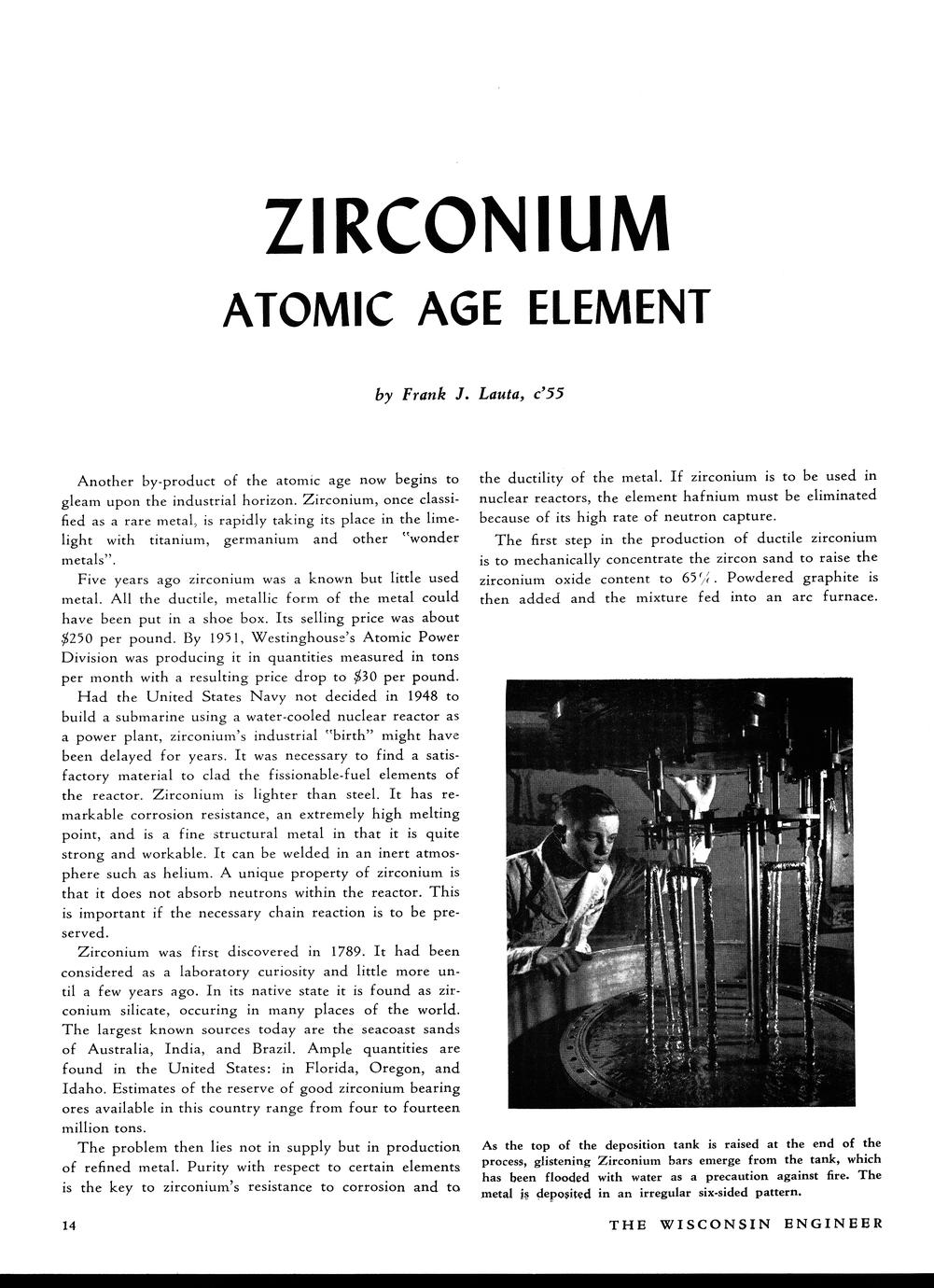 ZIRCONIUM
ATOMIC AGE ELEMENT

by Frank J. Lauta, c'55

Another by-product of the atomic age now begins to gleam upon the industrial horizon. Zirconium, once classified as a rare metal, is rapidly taking its place in the limelight with titanium, germanium and other "wonder metals".

Five years ago zirconium was a known but little used metal. All the ductile, metallic form of the metal could have been put in a shoe box. Its selling price was about $250 per pound. By 1951, Westinghouse's Atomic Power Division was producing it in quantities measured in tons per month with a resulting price drop to $30 per pound.

Had the United States Navy not decided in 1948 to build a submarine using a water-cooled nuclear reactor as a power plant, zirconium's industrial "birth" might have been delayed for years. It was necessary to find a satisfactory material to clad the fissionable-fuel elements of the reactor. Zirconium is lighter than steel. It has remarkable corrosion resistance, an extremely high melting point, and is a fine structural metal in that it is quite strong and workable. It can be welded in an inert atmosphere such as helium. A unique property of zirconium is that it does not absorb neutrons within the reactor. This is important if the necessary chain reaction is to be preserved.

Zirconium was first discovered in 1789. It had been considered as a laboratory curiosity and little more until a few years ago. In its native state it is found as zirconium silicate, occuring in many places of the world. The largest known sources today are the seacoast sands of Australia, India, and Brazil. Ample quantities are found in the United States: in Florida, Oregon, and Idaho. Estimates of the reserve of good zirconium bearing ores available in this country range from four to fourteen million tons.

The problem then lies not in supply but in production of refined metal. Purity with respect to certain elements is the key to zirconium's resistance to corrosion and to the ductility of the metal. If zirconium is to be used in nuclear reactors, the element hafnium must be eliminated because of its high rate of neutron capture.

The first step in the production of ductile zirconium is to mechanically concentrate the zircon sand to raise the zirconium oxide content to 65%. Powdered graphite is then added and the mixture fed into an arc furnace.

As the top of the deposition tank is raised at the end of the process, glistening Zirconium bars emerge from the tank, which has been flooded with water as a precaution against fire. The metal is deposited in an irregular six-sided pattern.

14

THE WISCONSIN ENGINEER